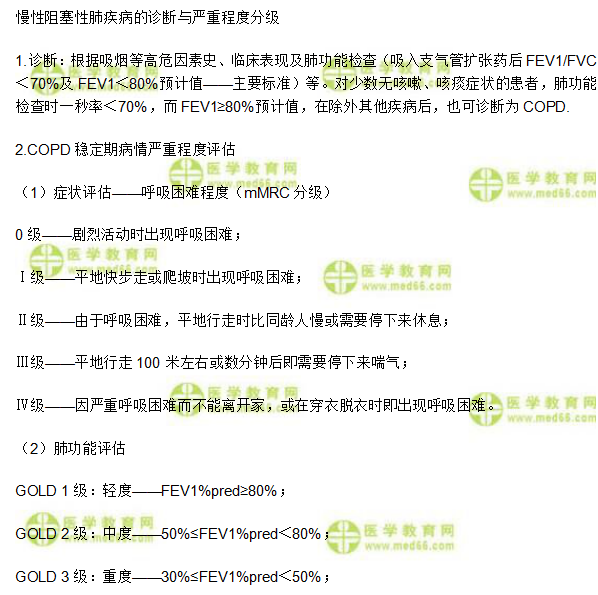 慢性阻塞性肺疾病的诊断与严重程度分级

1.诊断：根据吸烟等高危因素史、临床表现及肺功能检查（吸入支气管扩张药后FEV1/FVC＜70%及FEV1＜80%预计值——主要标准）等。对少数无咳嗽、咳痰症状的患者，肺功能检查时一秒率＜70%，而FEV1≥80%预计值，在除外其他疾病后，也可诊断为COPD.

2.COPD稳定期病情严重程度评估

（1）症状评估——呼吸困难程度（mMRC分级）

0级——剧烈活动时出现呼吸困难；

Ⅰ级——平地快步走或爬坡时出现呼吸困难；

Ⅱ级——由于呼吸困难，平地行走时比同龄人慢或需要停下来休息；

Ⅲ级——平地行走100米左右或数分钟后即需要停下来喘气；

Ⅳ级——因严重呼吸困难而不能离开家，或在穿衣脱衣时即出现呼吸困难。

（2）肺功能评估

GOLD 1级：轻度——FEV1%pred≥80%；

GOLD 2级：中度——50%≤FEV1%pred＜80%；

GOLD 3级：重度——30%≤FEV1%pred＜50%；

医学教育网
www.med66.com